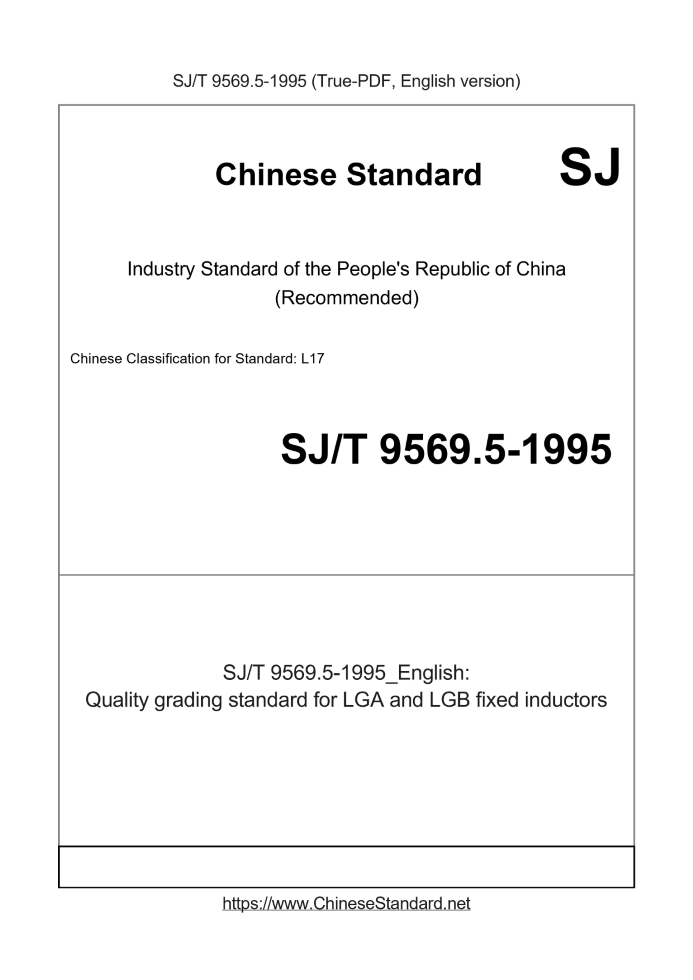 SJ/T 9569.5-1995 (True-PDF, English version)

Chinese Standard SJ

Industry Standard of the People's Republic of China (Recommended)

Chinese Classification for Standard: L17

SJ/T 9569.5-1995

SJ/T 9569.5-1995_English: Quality grading standard for LGA and LGB fixed inductors

https://www.ChineseStandard.net